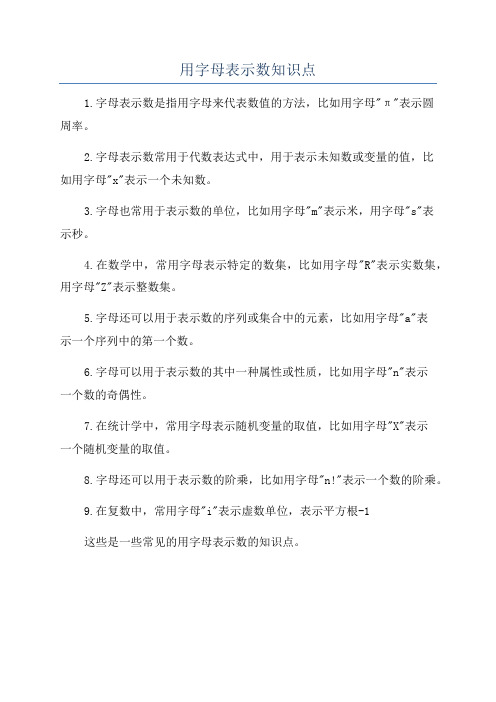 用字母表示数知识点

1.字母表示数是指用字母来代表数值的方法，比如用字母"π"表示圆周率。

2.字母表示数常用于代数表达式中，用于表示未知数或变量的值，比如用字母"x"表示一个未知数。

3.字母也常用于表示数的单位，比如用字母"m"表示米，用字母"s"表示秒。

4.在数学中，常用字母表示特定的数集，比如用字母"R"表示实数集，用字母"Z"表示整数集。

5.字母还可以用于表示数的序列或集合中的元素，比如用字母"a"表示一个序列中的第一个数。

6.字母可以用于表示数的其中一种属性或性质，比如用字母"n"表示一个数的奇偶性。

7.在统计学中，常用字母表示随机变量的取值，比如用字母"X"表示一个随机变量的取值。

8.字母还可以用于表示数的阶乘，比如用字母"n!"表示一个数的阶乘。

9.在复数中，常用字母"i"表示虚数单位，表示平方根-1

这些是一些常见的用字母表示数的知识点。